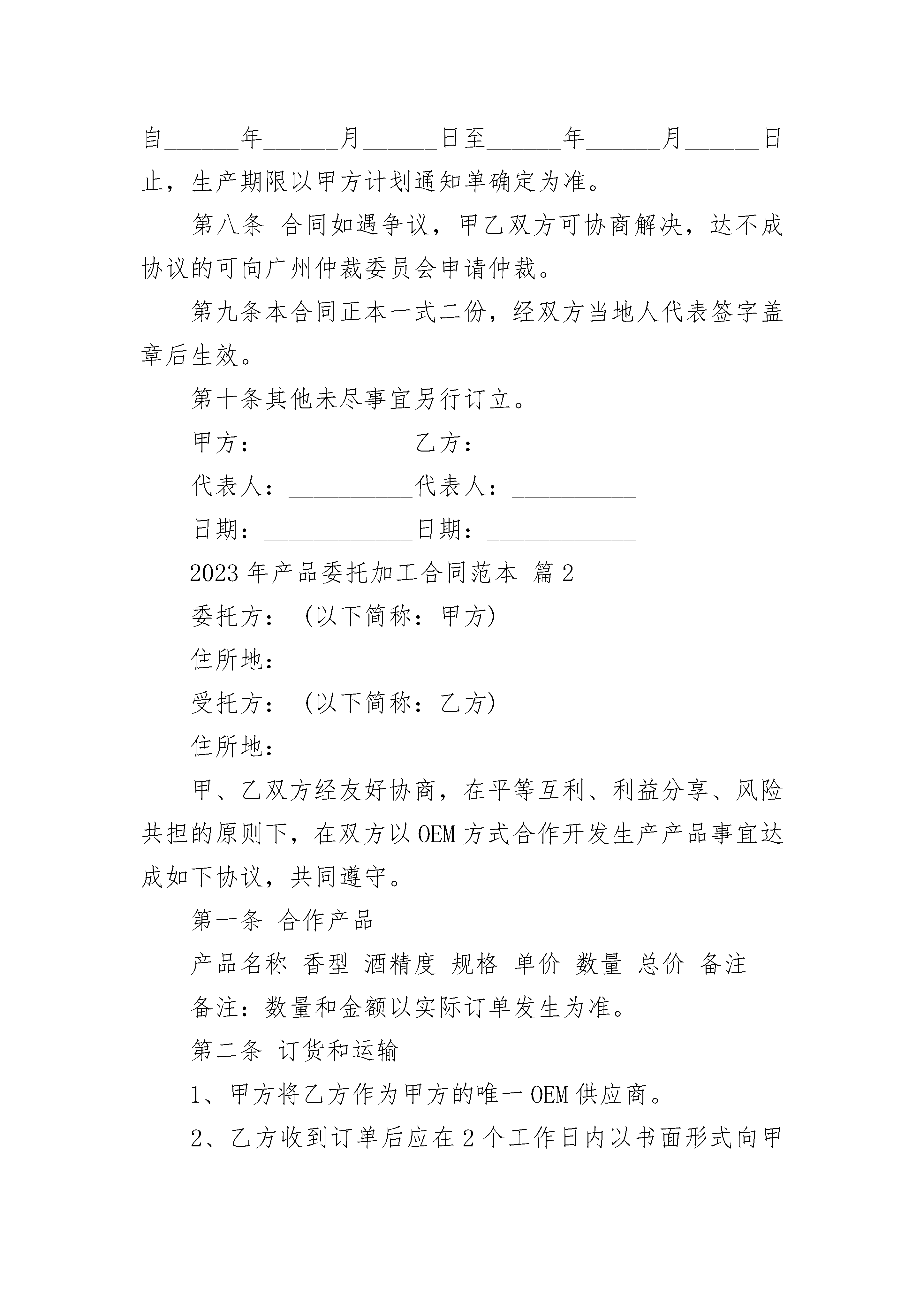 自______年______月______日至______年______月______日止，生产期限以甲方计划通知单确定为准。

第八条 合同如遇争议，甲乙双方可协商解决，达不成协议的可向广州仲裁委员会申请仲裁。

第九条本合同正本一式二份，经双方当地人代表签字盖章后生效。

第十条其他未尽事宜另行订立。

甲方：____________乙方：____________

代表人：__________代表人：__________

日期：____________日期：____________

2023年产品委托加工合同范本 篇2

委托方：（以下简称：甲方）

住所地：

受托方：（以下简称：乙方）

住所地：

甲、乙双方经友好协商，在平等互利、利益分享、风险共担的原则下，在双方以OEM方式合作开发生产产品事宜达成如下协议，共同遵守。

第一条 合作产品

产品名称 香型 酒精度 规格 单价 数量 总价 备注

备注：数量和金额以实际订单发生为准。

第二条 订货和运输

1、甲方将乙方作为甲方的唯一OEM供应商。

2、乙方收到订单后应在2个工作日内以书面形式向甲